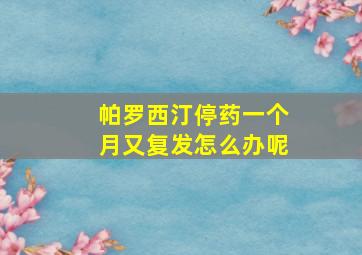 帕罗西汀停药一个月又复发怎么办呢